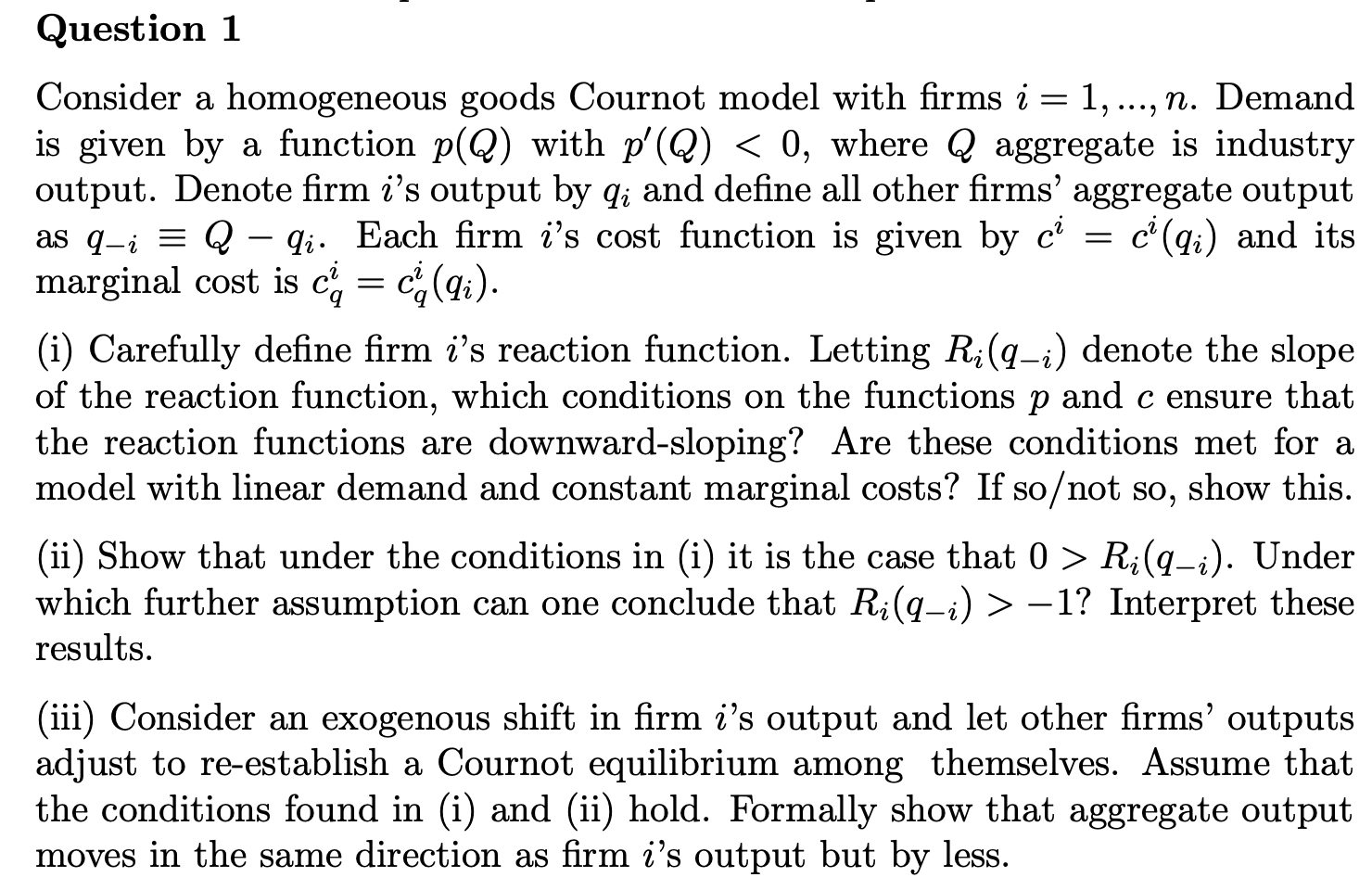 Question 1

Consider a homogeneous goods Cournot model with firms $i = 1, ..., n$. Demand is given by a function $p(Q)$ with $p'(Q) < 0$, where $Q$ aggregate is industry output. Denote firm $i$'s output by $q_i$ and define all other firms' aggregate output as $q_{-i} \equiv Q - q_i$. Each firm $i$'s cost function is given by $c^i = c^i(q_i)$ and its marginal cost is $c^i_q = c^i_q(q_i)$.

(i) Carefully define firm $i$'s reaction function. Letting $R_i(q_{-i})$ denote the slope of the reaction function, which conditions on the functions $p$ and $c$ ensure that the reaction functions are downward-sloping? Are these conditions met for a model with linear demand and constant marginal costs? If so/not so, show this.

(ii) Show that under the conditions in (i) it is the case that $0 > R_i(q_{-i})$. Under which further assumption can one conclude that $R_i(q_{-i}) > -1$? Interpret these results.

(iii) Consider an exogenous shift in firm $i$'s output and let other firms' outputs adjust to re-establish a Cournot equilibrium among themselves. Assume that the conditions found in (i) and (ii) hold. Formally show that aggregate output moves in the same direction as firm $i$'s output but by less.